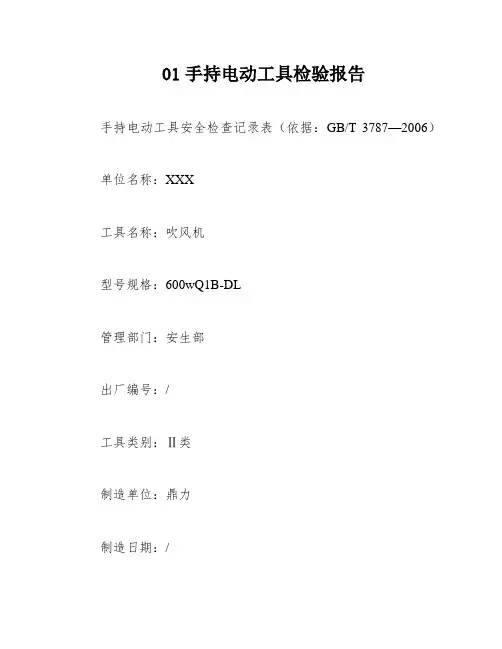 01 手持电动工具检验报告

手持电动工具安全检查记录表（依据：GB/T 3787—2006）

单位名称：XXX

工具名称：吹风机

型号规格：600wQ1B-DL

管理部门：安生部

出厂编号：/

工具类别：Ⅱ类

制造单位：鼎力

制造日期：/